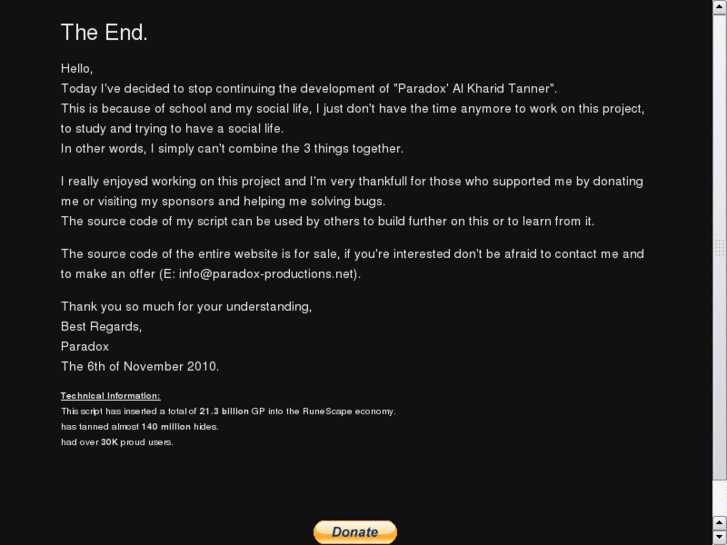 The End.

Hello,
Today I've decided to stop continuing the development of "Paradox' Al Kharid Tanner".
This is because of school and my social life, I just don't have the time anymore to work on this project, to study and trying to have a social life.
In other words, I simply can't combine the 3 things together.

I really enjoyed working on this project and I'm very thankfull for those who supported me by donating me or visiting my sponsors and helping me solving bugs.
The source code of my script can be used by others to build further on this or to learn from it.

The source code of the entire website is for sale, if you're interested don't be afraid to contact me and to make an offer (E: info@paradox-productions.net).

Thank you so much for your understanding,
Best Regards,
Paradox
The 6th of November 2010.

Technical Information:
This script has inserted a total of 21.3 billion GP into the RuneScape economy.
has tanned almost 140 million hides.
had over 30K proud users.

Donate